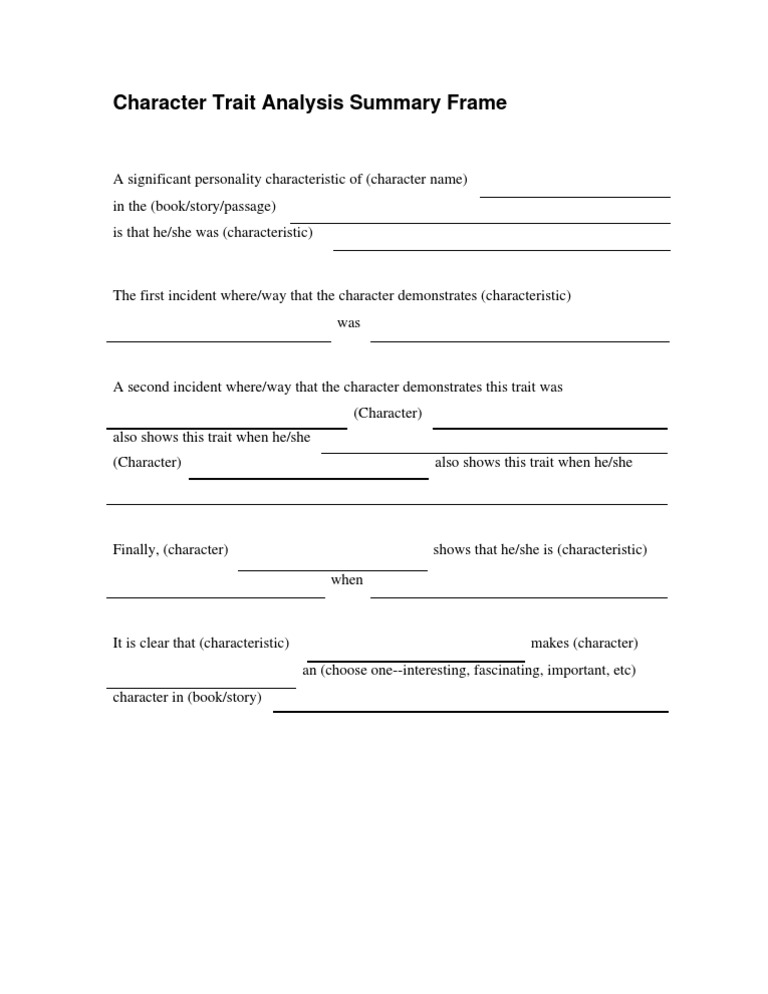 Character Trait Analysis Summary Frame

A significant personality characteristic of (character name)
in the (book/story/passage)
is that he/she was (characteristic)

The first incident where/way that the character demonstrates (characteristic)
was

A second incident where/way that the character demonstrates this trait was
(Character)
also shows this trait when he/she
(Character) also shows this trait when he/she

Finally, (character) shows that he/she is (characteristic)
when

It is clear that (characteristic) makes (character)
an (choose one--interesting, fascinating, important, etc)
character in (book/story)